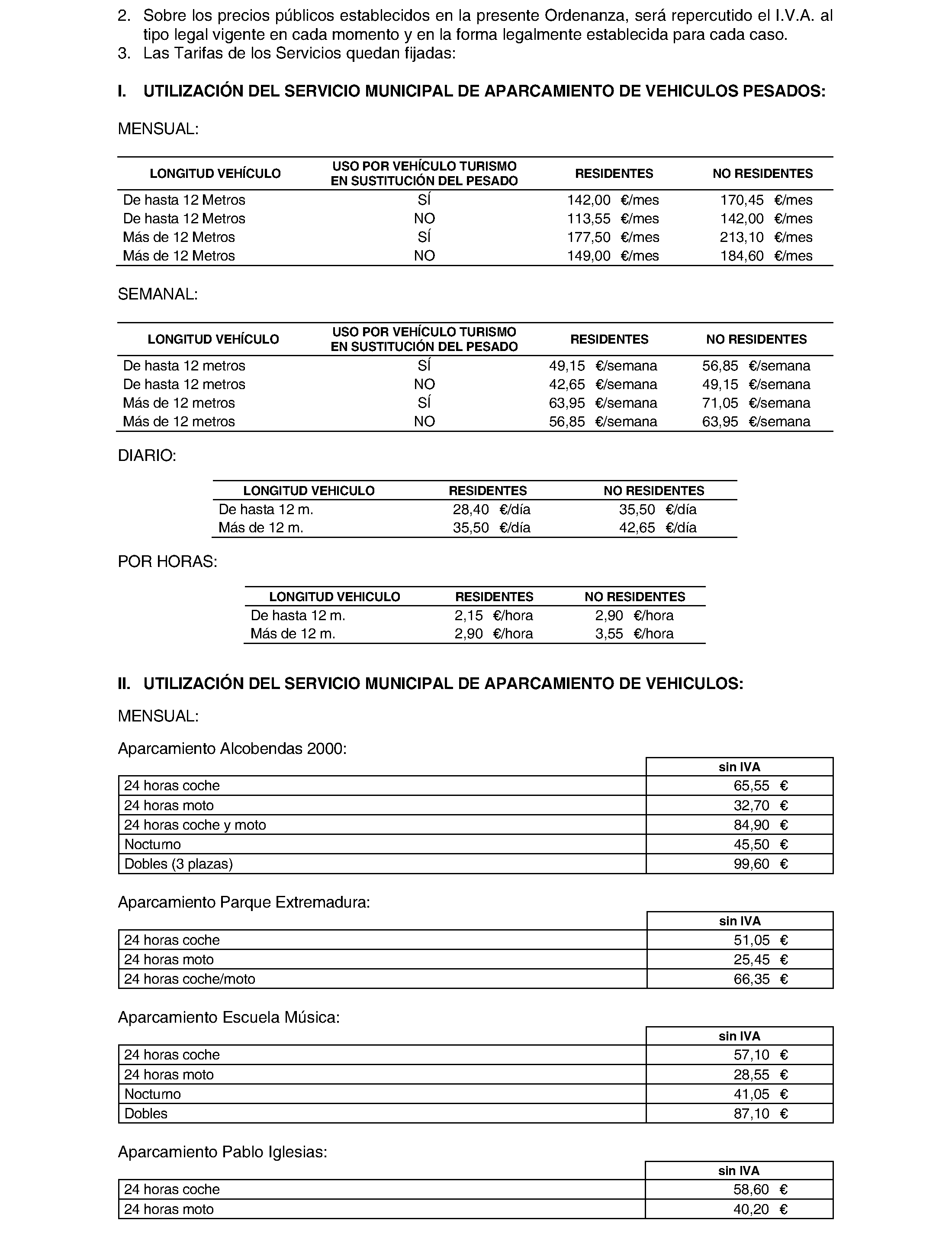 2. Sobre los precios públicos establecidos en la presente Ordenanza, será repercutido el I.V.A. al tipo legal vigente en cada momento y en la forma legalmente establecida para cada caso.
3. Las Tarifas de los Servicios quedan fijadas:

I. UTILIZACIÓN DEL SERVICIO MUNICIPAL DE APARCAMIENTO DE VEHICULOS PESADOS:

MENSUAL:

| LONGITUD VEHÍCULO | USO POR VEHÍCULO TURISMO EN SUSTITUCIÓN DEL PESADO | RESIDENTES | NO RESIDENTES |
|---|---|---|---|
| De hasta 12 Metros | SÍ | 142,00 €/mes | 170,45 €/mes |
| De hasta 12 Metros | NO | 113,55 €/mes | 142,00 €/mes |
| Más de 12 Metros | SÍ | 177,50 €/mes | 213,10 €/mes |
| Más de 12 Metros | NO | 149,00 €/mes | 184,60 €/mes |

SEMANAL:

| LONGITUD VEHÍCULO | USO POR VEHÍCULO TURISMO EN SUSTITUCIÓN DEL PESADO | RESIDENTES | NO RESIDENTES |
|---|---|---|---|
| De hasta 12 metros | SÍ | 49,15 €/semana | 56,85 €/semana |
| De hasta 12 metros | NO | 42,65 €/semana | 49,15 €/semana |
| Más de 12 metros | SÍ | 63,95 €/semana | 71,05 €/semana |
| Más de 12 metros | NO | 56,85 €/semana | 63,95 €/semana |

DIARIO:

| LONGITUD VEHICULO | RESIDENTES | NO RESIDENTES |
|---|---|---|
| De hasta 12 m. | 28,40 €/día | 35,50 €/día |
| Más de 12 m. | 35,50 €/día | 42,65 €/día |

POR HORAS:

| LONGITUD VEHICULO | RESIDENTES | NO RESIDENTES |
|---|---|---|
| De hasta 12 m. | 2,15 €/hora | 2,90 €/hora |
| Más de 12 m. | 2,90 €/hora | 3,55 €/hora |

II. UTILIZACIÓN DEL SERVICIO MUNICIPAL DE APARCAMIENTO DE VEHICULOS:

MENSUAL:

Aparcamiento Alcobendas 2000:

| | sin IVA |
|---|---|
| 24 horas coche | 65,55 € |
| 24 horas moto | 32,70 € |
| 24 horas coche y moto | 84,90 € |
| Nocturno | 45,50 € |
| Dobles (3 plazas) | 99,60 € |

Aparcamiento Parque Extremadura:

| | sin IVA |
|---|---|
| 24 horas coche | 51,05 € |
| 24 horas moto | 25,45 € |
| 24 horas coche/moto | 66,35 € |

Aparcamiento Escuela Música:

| | sin IVA |
|---|---|
| 24 horas coche | 57,10 € |
| 24 horas moto | 28,55 € |
| Nocturno | 41,05 € |
| Dobles | 87,10 € |

Aparcamiento Pablo Iglesias:

| | sin IVA |
|---|---|
| 24 horas coche | 58,60 € |
| 24 horas moto | 40,20 € |